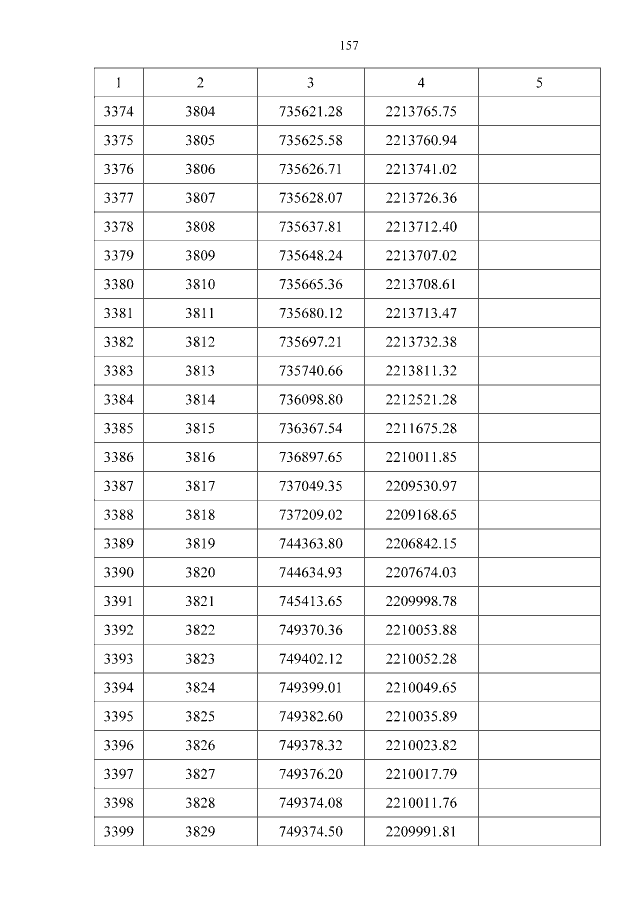 157

| 1 | 2 | 3 | 4 | 5 |
|---|---|---|---|---|
| 3374 | 3804 | 735621.28 | 2213765.75 | |
| 3375 | 3805 | 735625.58 | 2213760.94 | |
| 3376 | 3806 | 735626.71 | 2213741.02 | |
| 3377 | 3807 | 735628.07 | 2213726.36 | |
| 3378 | 3808 | 735637.81 | 2213712.40 | |
| 3379 | 3809 | 735648.24 | 2213707.02 | |
| 3380 | 3810 | 735665.36 | 2213708.61 | |
| 3381 | 3811 | 735680.12 | 2213713.47 | |
| 3382 | 3812 | 735697.21 | 2213732.38 | |
| 3383 | 3813 | 735740.66 | 2213811.32 | |
| 3384 | 3814 | 736098.80 | 2212521.28 | |
| 3385 | 3815 | 736367.54 | 2211675.28 | |
| 3386 | 3816 | 736897.65 | 2210011.85 | |
| 3387 | 3817 | 737049.35 | 2209530.97 | |
| 3388 | 3818 | 737209.02 | 2209168.65 | |
| 3389 | 3819 | 744363.80 | 2206842.15 | |
| 3390 | 3820 | 744634.93 | 2207674.03 | |
| 3391 | 3821 | 745413.65 | 2209998.78 | |
| 3392 | 3822 | 749370.36 | 2210053.88 | |
| 3393 | 3823 | 749402.12 | 2210052.28 | |
| 3394 | 3824 | 749399.01 | 2210049.65 | |
| 3395 | 3825 | 749382.60 | 2210035.89 | |
| 3396 | 3826 | 749378.32 | 2210023.82 | |
| 3397 | 3827 | 749376.20 | 2210017.79 | |
| 3398 | 3828 | 749374.08 | 2210011.76 | |
| 3399 | 3829 | 749374.50 | 2209991.81 | |